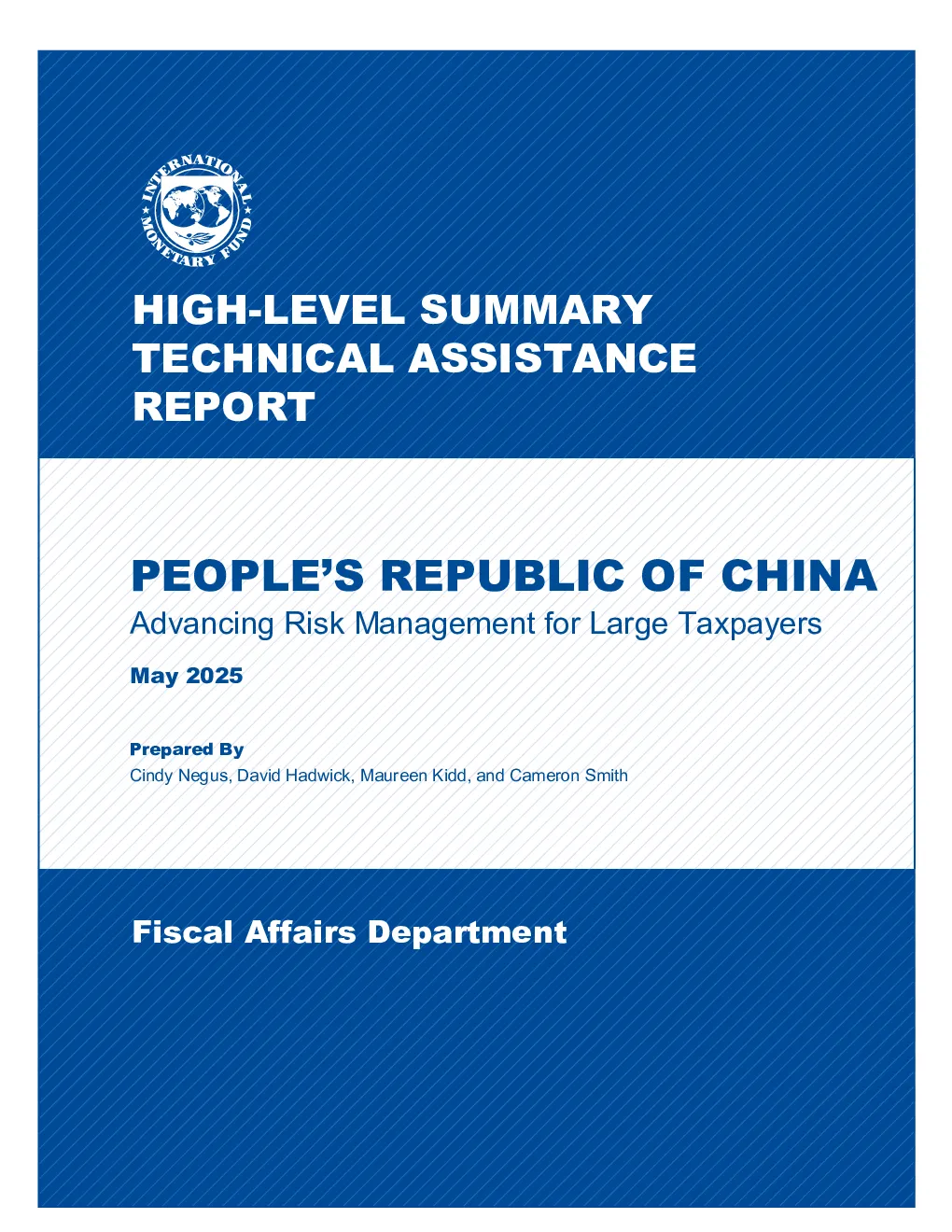 INTERNATIONAL MONETARY FUND

HIGH-LEVEL SUMMARY TECHNICAL ASSISTANCE REPORT

PEOPLE'S REPUBLIC OF CHINA
Advancing Risk Management for Large Taxpayers

May 2025

Prepared By
Cindy Negus, David Hadwick, Maureen Kidd, and Cameron Smith

Fiscal Affairs Department